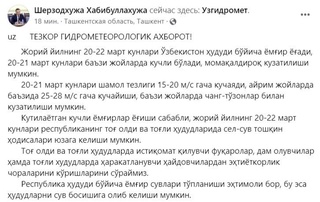 Шерзодхужа Хабибуллахужа сейчас здесь: Узгидромет.
18 мин. · Ташкентская область, Ташкент ·

uz ТЕЗКОР ГИДРОМЕТЕОРОЛОГИК АХБОРОТ!

Жорий йилнинг 20-22 март кунлари Ўзбекистон ҳудуди бўйича ёмғир ёғади, 20-21 март кунлари баъзи жойларда кучли бўлади, момақалдироқ кузатилиши мумкин.

20-21 март кунлари шамол тезлиги 15-20 м/с гача кучаяди, айрим жойларда баъзида 25-28 м/с гача кучайиши, баъзи жойларда чанг-тўзонлар билан кузатилиши мумкин.

Кутилаётган кучли ёмғирлар ёғиши сабабли, жорий йилнинг 20-22 март кунлари республиканинг тоғ олди ва тоғли ҳудудларида сел-сув тошқин ҳодисалари юзага келиши мумкин.

Тоғ олди ва тоғли ҳудудларда истиқомат қилувчи фуқаролар, дам олувчилар ҳамда тоғли худудларда ҳаракатланувчи ҳайдовчилардан эҳтиёткорлик чораларини кўришларини сўраймиз.

Республика ҳудуди бўйича ёмғир сувлари тўпланиши эҳтимоли бор, бу эса ҳудудларни сув босишига олиб келиши мумкин.